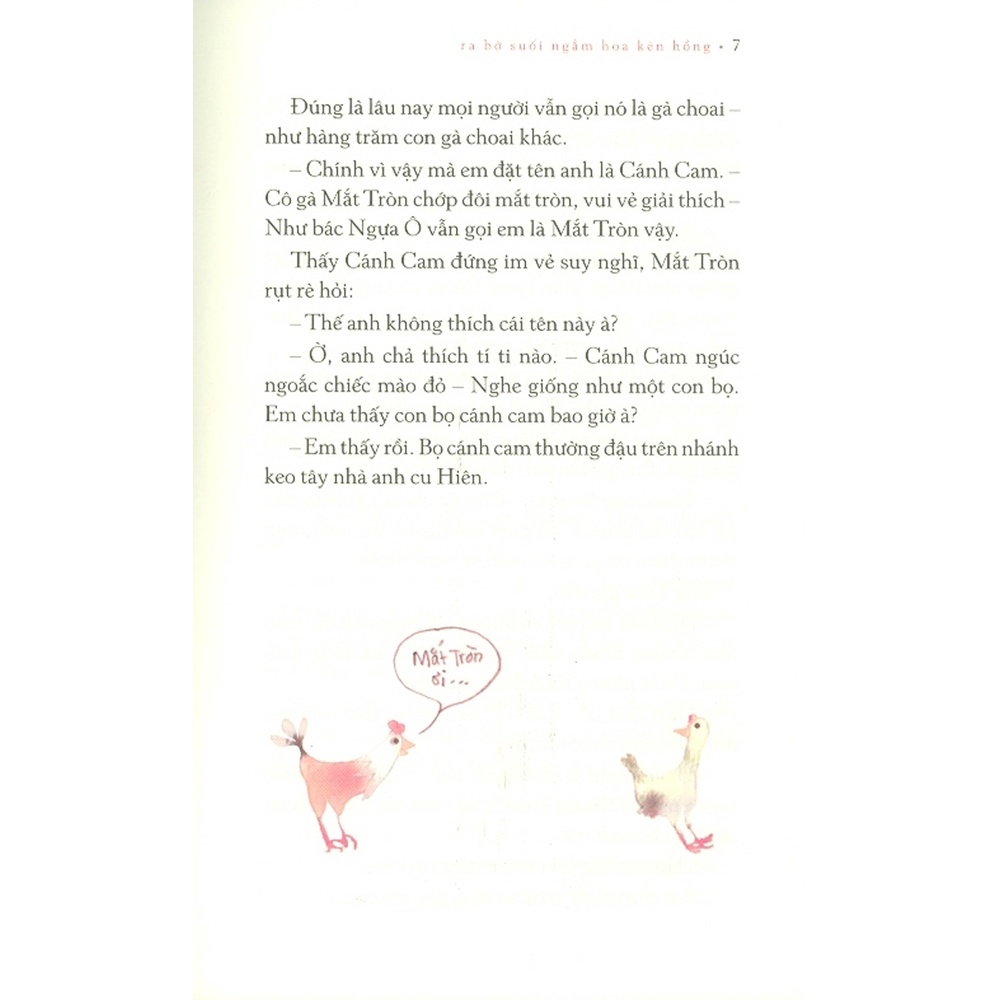 ra bờ suối ngắm hoa kèn hồng • 7

Đúng là lâu nay mọi người vẫn gọi nó là gà choai – như hàng trăm con gà choai khác.

– Chính vì vậy mà em đặt tên anh là Cánh Cam. – Cô gà Mắt Tròn chớp đôi mắt tròn, vui vẻ giải thích – Như bác Ngựa Ô vẫn gọi em là Mắt Tròn vậy.

Thấy Cánh Cam đứng im vẻ suy nghĩ, Mắt Tròn rụt rè hỏi:

– Thế anh không thích cái tên này à?

– Ờ, anh chả thích tí ti nào. – Cánh Cam ngúc ngoắc chiếc mào đỏ – Nghe giống như một con bọ. Em chưa thấy con bọ cánh cam bao giờ à?

– Em thấy rồi. Bọ cánh cam thường đậu trên nhánh keo tây nhà anh cu Hiên.

Mắt Tròn ơi...